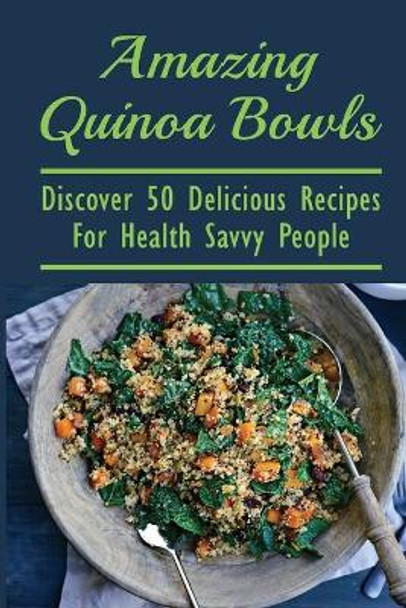 Amazing Quinoa Bowls

Discover 50 Delicious Recipes For Health Savvy People